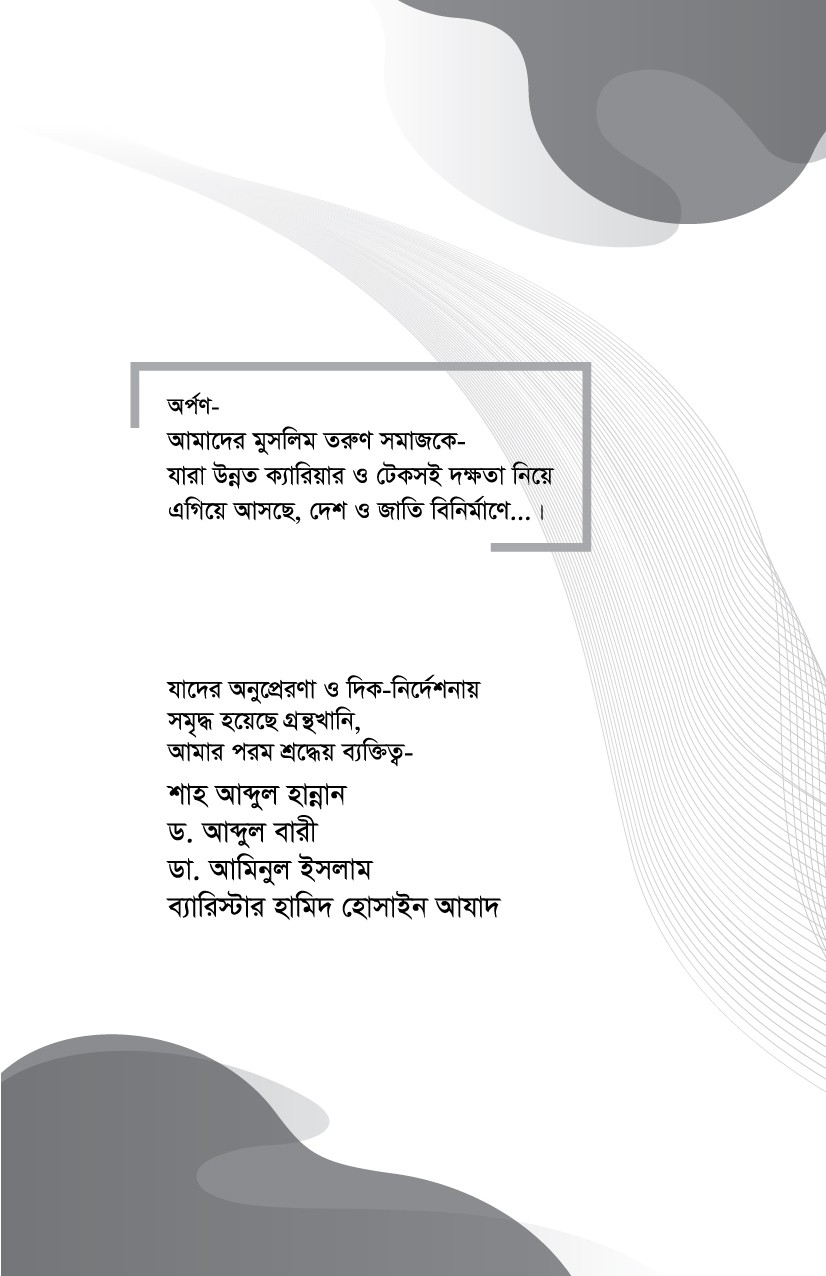 অর্পণ-
আমাদের মুসলিম তরুণ সমাজকে-
যারা উন্নত ক্যারিয়ার ও টেকসই দক্ষতা নিয়ে এগিয়ে আসছে, দেশ ও জাতি বিনির্মাণে...।

যাদের অনুপ্রেরণা ও দিক-নির্দেশনায়
সমৃদ্ধ হয়েছে গ্রন্থখানি,
আমার পরম শ্রদ্ধেয় ব্যক্তিত্ব-

শাহ আব্দুল হান্নান
ড. আব্দুল বারী
ডা. আমিনুল ইসলাম
ব্যারিস্টার হামিদ হোসাইন আযাদ